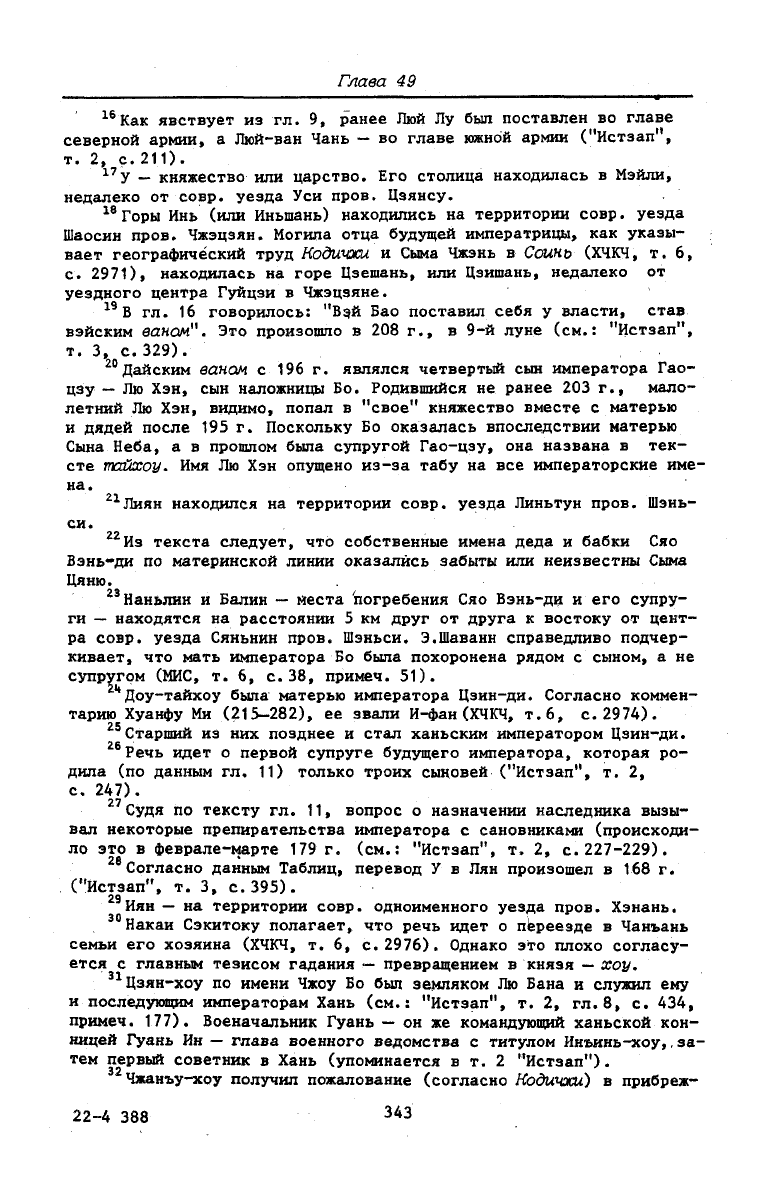 Глава 49

$^{16}$Как явствует из гл. 9, ранее Люй Лу был поставлен во главе северной армии, а Люй-ван Чань — во главе южной армии ("Истзап", т. 2, с. 211).

$^{17}$У — княжество или царство. Его столица находилась в Мэйли, недалеко от совр. уезда Уси пров. Цзянсу.

$^{18}$Горы Инь (или Иньшань) находились на территории совр. уезда Шаосин пров. Чжэцзян. Могила отца будущей императрицы, как указывает географический труд Кодичжи и Сыма Чжэнь в Соинь (ХЧКЧ, т. 6, с. 2971), находилась на горе Цзешань, или Цзишань, недалеко от уездного центра Гуйцзи в Чжэцзяне.

$^{19}$В гл. 16 говорилось: "Вэй Бао поставил себя у власти, став вэйским ваном". Это произошло в 208 г., в 9-й луне (см.: "Истзап", т. 3, с. 329).

$^{20}$Дайским ваном с 196 г. являлся четвертый сын императора Гао-цзу — Лю Хэн, сын наложницы Бо. Родившийся не ранее 203 г., малолетний Лю Хэн, видимо, попал в "свое" княжество вместе с матерью и дядей после 195 г. Поскольку Бо оказалась впоследствии матерью Сына Неба, а в прошлом была супругой Гао-цзу, она названа в тексте тайхоу. Имя Лю Хэн опущено из-за табу на все императорские имена.

$^{21}$Лиян находился на территории совр. уезда Линьтун пров. Шэньси.

$^{22}$Из текста следует, что собственные имена деда и бабки Сяо Вэнь-ди по материнской линии оказались забыты или неизвестны Сыма Цяню.

$^{23}$Наньлин и Балин — места погребения Сяо Вэнь-ди и его супруги — находятся на расстоянии 5 км друг от друга к востоку от центра совр. уезда Сяньнин пров. Шэньси. Э.Шаванн справедливо подчеркивает, что мать императора Бо была похоронена рядом с сыном, а не супругом (МИС, т. 6, с. 38, примеч. 51).

$^{24}$Доу-тайхоу была матерью императора Цзин-ди. Согласно комментарию Хуанфу Ми (215—282), ее звали И-фан (ХЧКЧ, т. 6, с. 2974).

$^{25}$Старший из них позднее и стал ханьским императором Цзин-ди.

$^{26}$Речь идет о первой супруге будущего императора, которая родила (по данным гл. 11) только троих сыновей ("Истзап", т. 2, с. 247).

$^{27}$Судя по тексту гл. 11, вопрос о назначении наследника вызывал некоторые препирательства императора с сановниками (происходило это в феврале-марте 179 г. (см.: "Истзап", т. 2, с. 227-229).

$^{28}$Согласно данным Таблиц, перевод У в Лян произошел в 168 г. ("Истзап", т. 3, с. 395).

$^{29}$Иян — на территории совр. одноименного уезда пров. Хэнань.

$^{30}$Накаи Сэкитоку полагает, что речь идет о переезде в Чанъань семьи его хозяина (ХЧКЧ, т. 6, с. 2976). Однако это плохо согласуется с главным тезисом гадания — превращением в князя — хоу.

$^{31}$Цзян-хоу по имени Чжоу Бо был земляком Лю Бана и служил ему и последующим императорам Хань (см.: "Истзап", т. 2, гл. 8, с. 434, примеч. 177). Военачальник Гуань — он же командующий ханьской конницей Гуань Ин — глава военного ведомства с титулом Иньинь-хоу, затем первый советник в Хань (упоминается в т. 2 "Истзап").

$^{32}$Чжанъу-хоу получил пожалование (согласно Кодичжи) в прибреж-

22-4 388

343